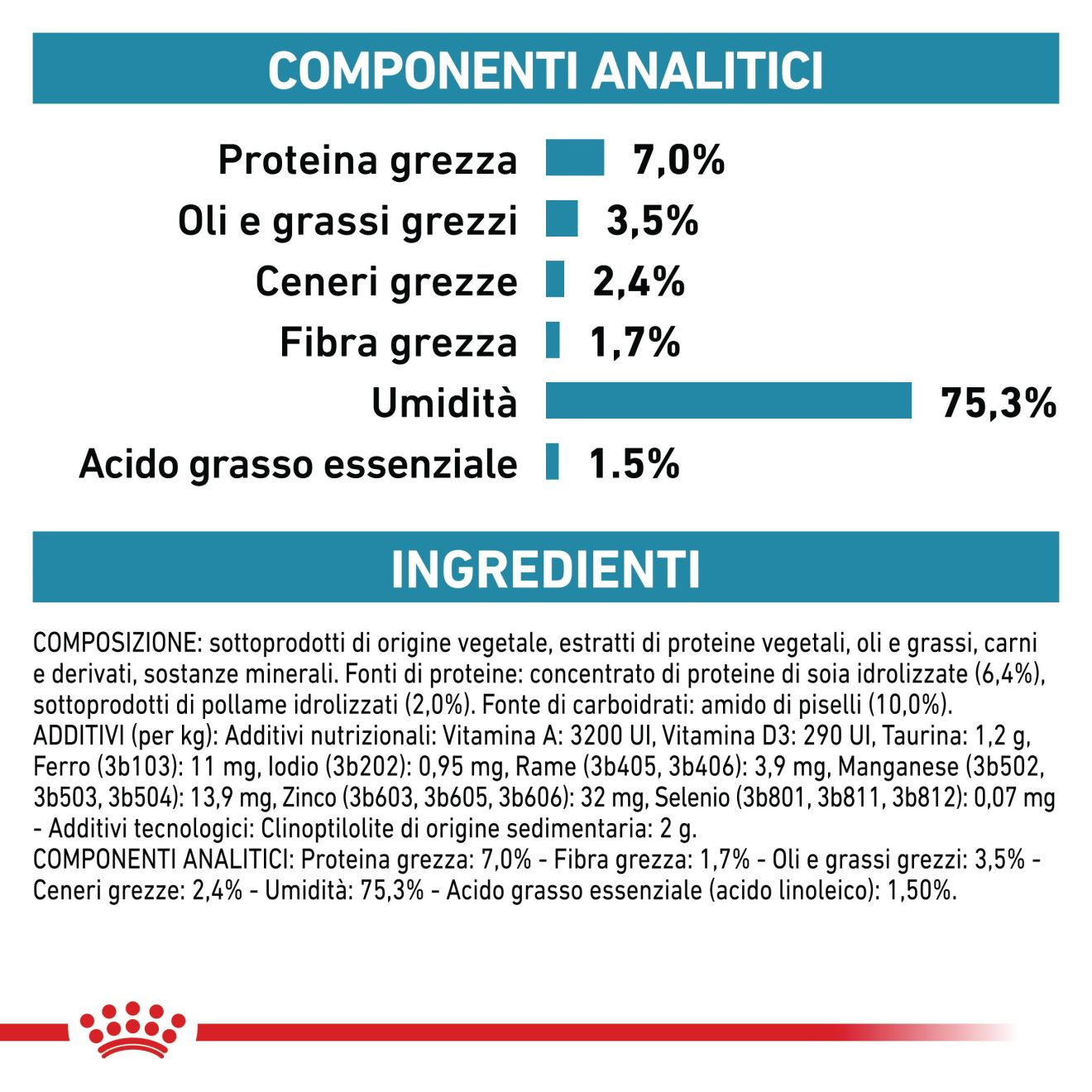 COMPONENTI ANALITICI

Proteina grezza 7,0%
Oli e grassi grezzi 3,5%
Ceneri grezze 2,4%
Fibra grezza 1,7%
Umidità 75,3%
Acido grasso essenziale 1.5%

INGREDIENTI

COMPOSIZIONE: sottoprodotti di origine vegetale, estratti di proteine vegetali, oli e grassi, carni e derivati, sostanze minerali. Fonti di proteine: concentrato di proteine di soia idrolizzate (6,4%), sottoprodotti di pollame idrolizzati (2,0%). Fonte di carboidrati: amido di piselli (10,0%). ADDITIVI (per kg): Additivi nutrizionali: Vitamina A: 3200 UI, Vitamina D3: 290 UI, Taurina: 1,2 g, Ferro (3b103): 11 mg, Iodio (3b202): 0,95 mg, Rame (3b405, 3b406): 3,9 mg, Manganese (3b502, 3b503, 3b504): 13,9 mg, Zinco (3b603, 3b605, 3b606): 32 mg, Selenio (3b801, 3b811, 3b812): 0,07 mg - Additivi tecnologici: Clinoptilolite di origine sedimentaria: 2 g.
COMPONENTI ANALITICI: Proteina grezza: 7,0% - Fibra grezza: 1,7% - Oli e grassi grezzi: 3,5% - Ceneri grezze: 2,4% - Umidità: 75,3% - Acido grasso essenziale (acido linoleico): 1,50%.